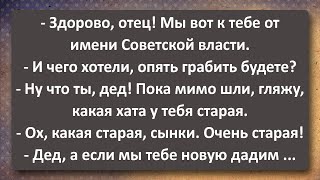 - Здорово, отец! Мы вот к тебе от имени Советской власти.
- И чего хотели, опять грабить будете?
- Ну что ты, дед! Пока мимо шли, гляжу, какая хата у тебя старая.
- Ох, какая старая, сынки. Очень старая!
- Дед, а если мы тебе новую дадим ...